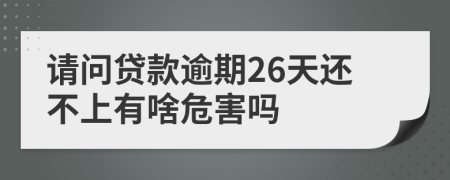 请问贷款逾期26天还不上有啥危害吗